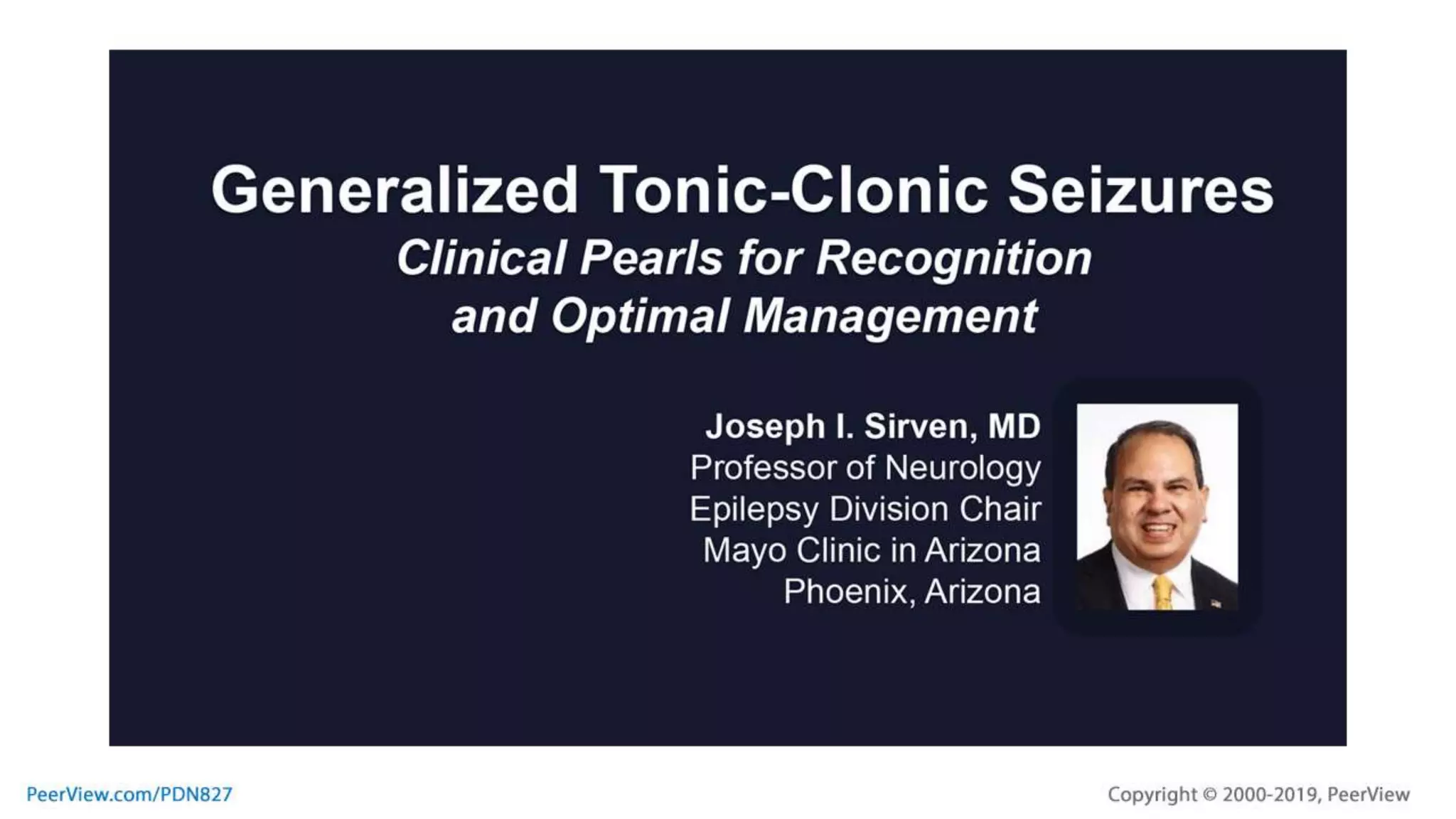 Generalized Tonic-Clonic Seizures

Clinical Pearls for Recognition and Optimal Management

Joseph I. Sirven, MD
Professor of Neurology
Epilepsy Division Chair
Mayo Clinic in Arizona
Phoenix, Arizona

PeerView.com/PDN827

Copyright © 2000-2019, PeerView